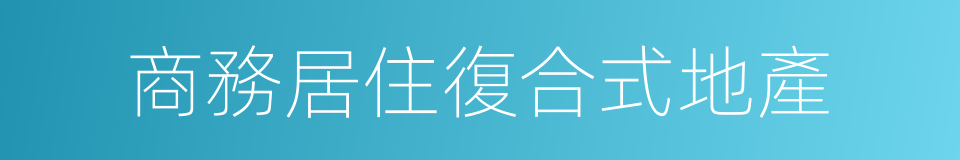 商務居住復合式地產